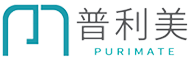 普利美
PURIMATE